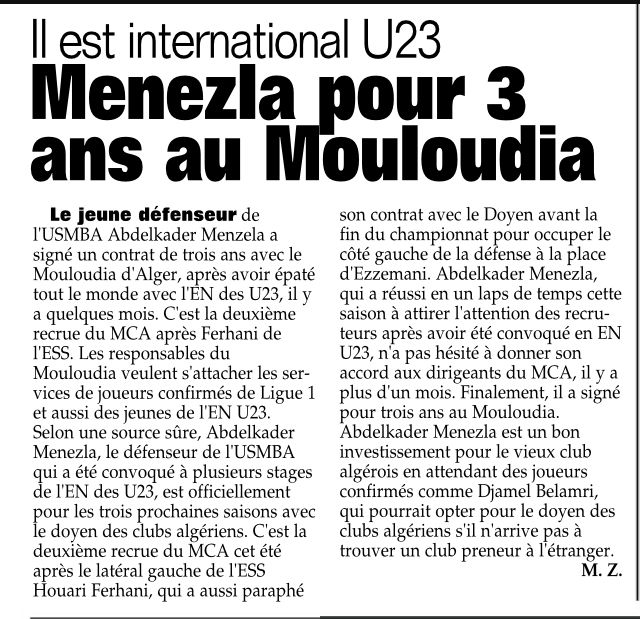 Il est international U23

Menezla pour 3 ans au Mouloudia

Le jeune défenseur de l'USMBA Abdelkader Menzela a signé un contrat de trois ans avec le Mouloudia d'Alger, après avoir épaté tout le monde avec l'EN des U23, il y a quelques mois. C'est la deuxième recrue du MCA après Ferhani de l'ESS. Les responsables du Mouloudia veulent s'attacher les services de joueurs confirmés de Ligue 1 et aussi des jeunes de l'EN U23. Selon une source sûre, Abdelkader Menezla, le défenseur de l'USMBA qui a été convoqué à plusieurs stages de l'EN des U23, est officiellement pour les trois prochaines saisons avec le doyen des clubs algériens. C'est la deuxième recrue du MCA cet été après le latéral gauche de l'ESS Houari Ferhani, qui a aussi paraphé son contrat avec le Doyen avant la fin du championnat pour occuper le côté gauche de la défense à la place d'Ezzemani. Abdelkader Menezla, qui a réussi en un laps de temps cette saison à attirer l'attention des recruteurs après avoir été convoqué en EN U23, n'a pas hésité à donner son accord aux dirigeants du MCA, il y a plus d'un mois. Finalement, il a signé pour trois ans au Mouloudia. Abdelkader Menezla est un bon investissement pour le vieux club algérois en attendant des joueurs confirmés comme Djamel Belamri, qui pourrait opter pour le doyen des clubs algériens s'il n'arrive pas à trouver un club preneur à l'étranger.

M. Z.